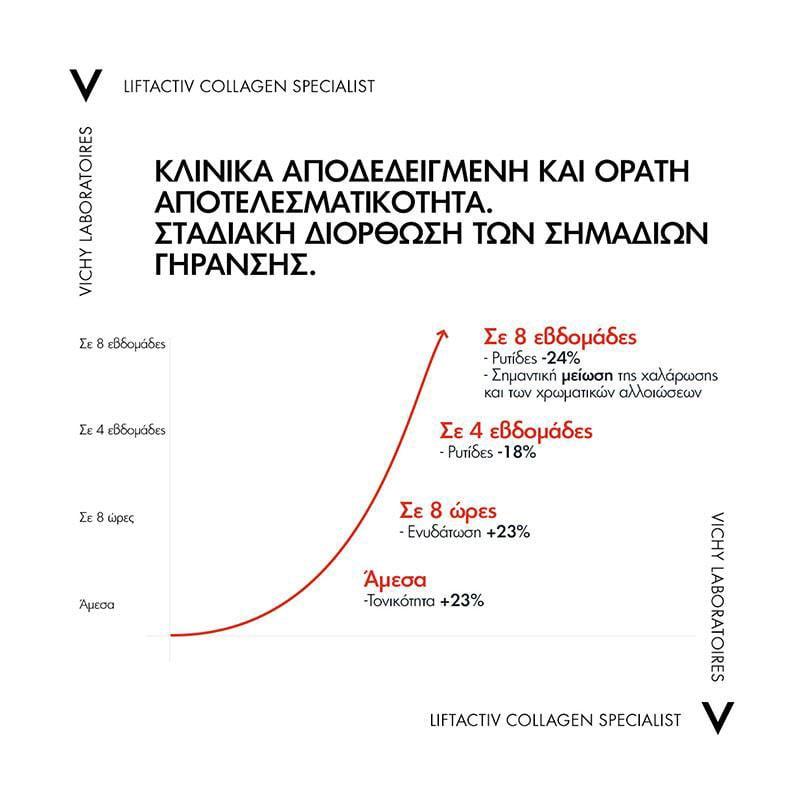 V LIFTACTIV COLLAGEN SPECIALIST

VICHY LABORATOIRES

ΚΛΙΝΙΚΑ ΑΠΟΔΕΔΕΙΓΜΕΝΗ ΚΑΙ ΟΡΑΤΗ ΑΠΟΤΕΛΕΣΜΑΤΙΚΟΤΗΤΑ.
ΣΤΑΔΙΑΚΗ ΔΙΟΡΘΩΣΗ ΤΩΝ ΣΗΜΑΔΙΩΝ ΓΗΡΑΝΣΗΣ.

Σε 8 εβδομάδες
Σε 4 εβδομάδες
Σε 8 ώρες
Άμεσα

Σε 8 εβδομάδες
- Ρυτίδες -24%
- Σημαντική μείωση της χαλάρωσης και των χρωματικών αλλοιώσεων

Σε 4 εβδομάδες
- Ρυτίδες -18%

Σε 8 ώρες
- Ενυδάτωση +23%

Άμεσα
-Τονικότητα +23%

VICHY LABORATOIRES

LIFTACTIV COLLAGEN SPECIALIST V